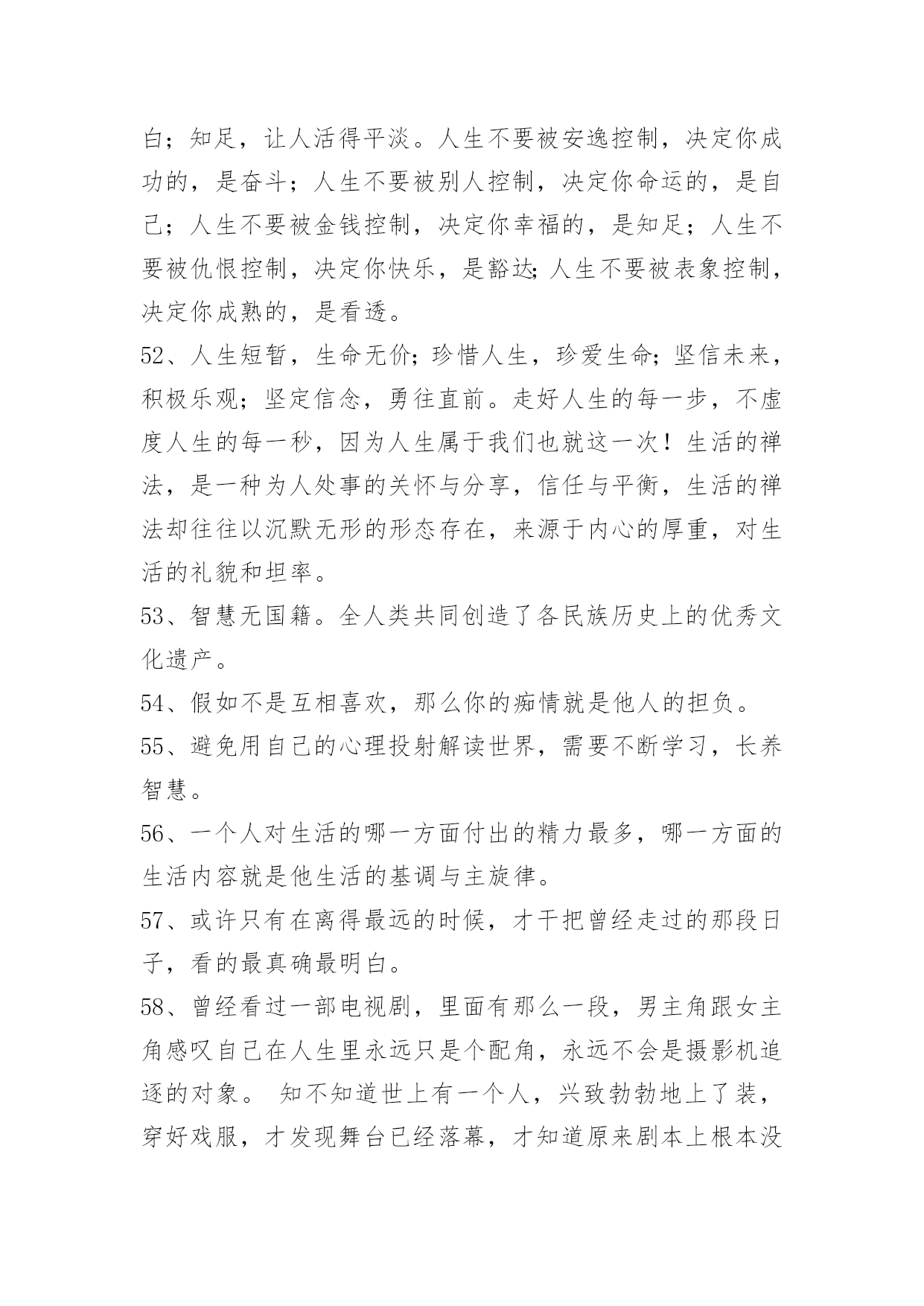 白；知足，让人活得平淡。人生不要被安逸控制，决定你成功的，是奋斗；人生不要被别人控制，决定你命运的，是自己；人生不要被金钱控制，决定你幸福的，是知足；人生不要被仇恨控制，决定你快乐，是豁达;人生不要被表象控制，决定你成熟的，是看透。

52、人生短暂，生命无价;珍惜人生，珍爱生命;坚信未来，积极乐观；坚定信念，勇往直前。走好人生的每一步，不虚度人生的每一秒，因为人生属于我们也就这一次！生活的禅法，是一种为人处事的关怀与分享，信任与平衡，生活的禅法却往往以沉默无形的形态存在，来源于内心的厚重，对生活的礼貌和坦率。

53、智慧无国籍。全人类共同创造了各民族历史上的优秀文化遗产。

54、假如不是互相喜欢，那么你的痴情就是他人的担负。

55、避免用自己的心理投射解读世界，需要不断学习，长养智慧。

56、一个人对生活的哪一方面付出的精力最多，哪一方面的生活内容就是他生活的基调与主旋律。

57、或许只有在离得最远的时候，才干把曾经走过的那段日子，看的最真确最明白。

58、曾经看过一部电视剧，里面有那么一段，男主角跟女主角感叹自己在人生里永远只是个配角，永远不会是摄影机追逐的对象。 知不知道世上有一个人，兴致勃勃地上了装，穿好戏服，才发现舞台已经落幕，才知道原来剧本上根本没